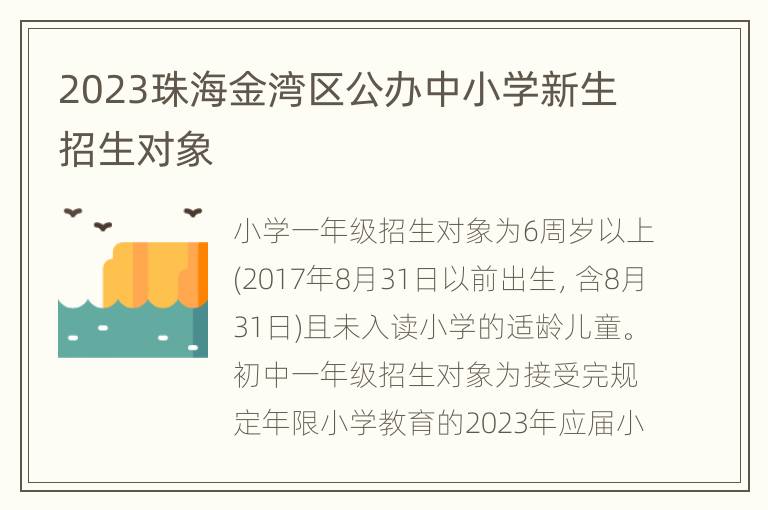 2023珠海金湾区公办中小学新生招生对象

小学一年级招生对象为6周岁以上(2017年8月31日以前出生, 含8月31日)且未入读小学的适龄儿童。初中一年级招生对象为接受完规定年限小学教育的2023年应届小